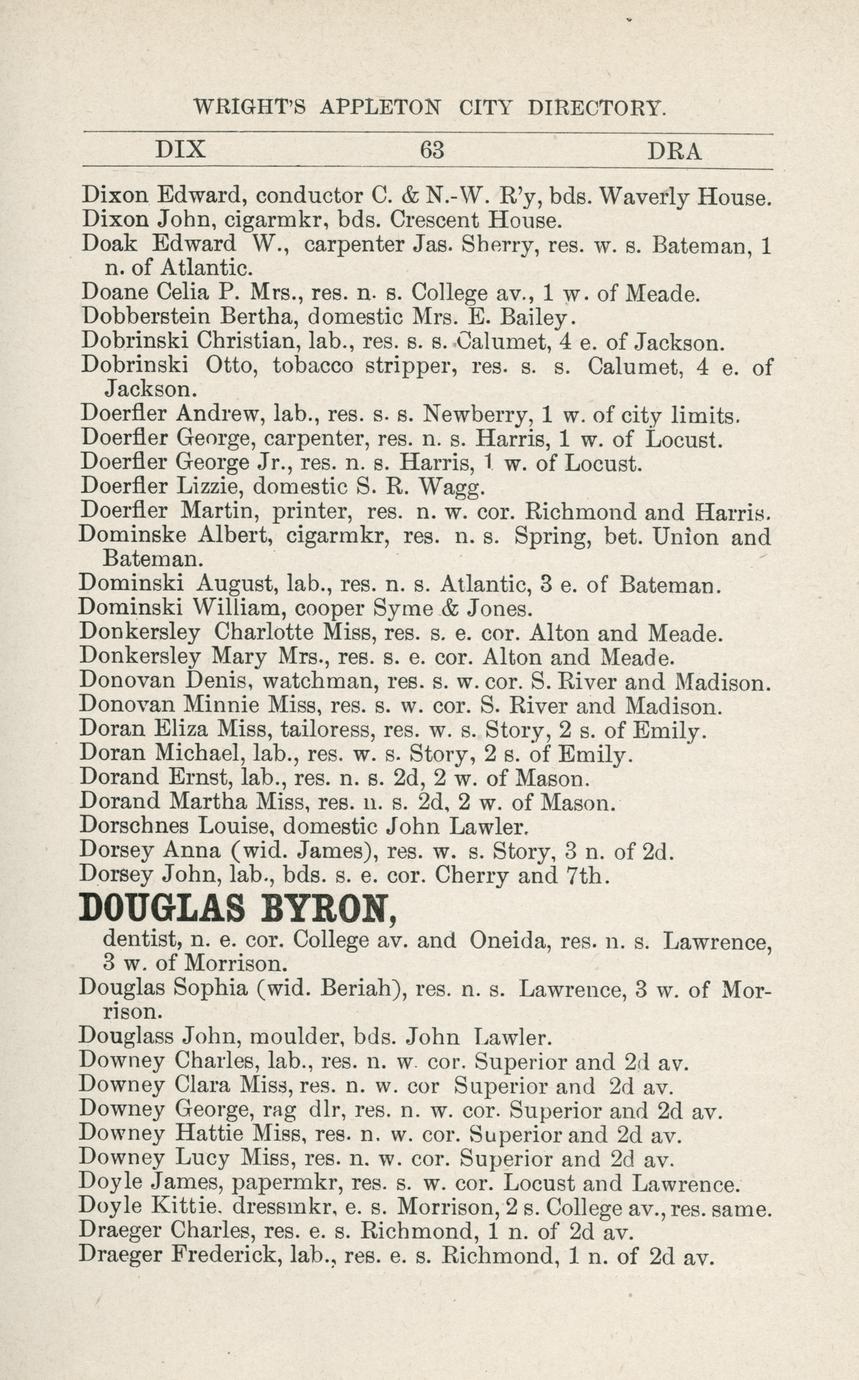 WRIGHT'S APPLETON CITY DIRECTORY.

DIX 63 DRA

Dixon Edward, conductor C. & N.-W. R'y, bds. Waverly House.
Dixon John, cigarmkr, bds. Crescent House.
Doak Edward W., carpenter Jas. Sherry, res. w. s. Bateman, 1 n. of Atlantic.
Doane Celia P. Mrs., res. n. s. College av., 1 w. of Meade.
Dobberstein Bertha, domestic Mrs. E. Bailey.
Dobrinski Christian, lab., res. s. s. Calumet, 4 e. of Jackson.
Dobrinski Otto, tobacco stripper, res. s. s. Calumet, 4 e. of Jackson.
Doerfler Andrew, lab., res. s. s. Newberry, 1 w. of city limits.
Doerfler George, carpenter, res. n. s. Harris, 1 w. of Locust.
Doerfler George Jr., res. n. s. Harris, 1 w. of Locust.
Doerfler Lizzie, domestic S. R. Wagg.
Doerfler Martin, printer, res. n. w. cor. Richmond and Harris.
Dominske Albert, cigarmkr, res. n. s. Spring, bet. Union and Bateman.
Dominski August, lab., res. n. s. Atlantic, 3 e. of Bateman.
Dominski William, cooper Syme & Jones.
Donkersley Charlotte Miss, res. s. e. cor. Alton and Meade.
Donkersley Mary Mrs., res. s. e. cor. Alton and Meade.
Donovan Denis, watchman, res. s. w. cor. S. River and Madison.
Donovan Minnie Miss, res. s. w. cor. S. River and Madison.
Doran Eliza Miss, tailoress, res. w. s. Story, 2 s. of Emily.
Doran Michael, lab., res. w. s. Story, 2 s. of Emily.
Dorand Ernst, lab., res. n. s. 2d, 2 w. of Mason.
Dorand Martha Miss, res. n. s. 2d, 2 w. of Mason.
Dorschnes Louise, domestic John Lawler.
Dorsey Anna (wid. James), res. w. s. Story, 3 n. of 2d.
Dorsey John, lab., bds. s. e. cor. Cherry and 7th.
DOUGLAS BYRON,
dentist, n. e. cor. College av. and Oneida, res. n. s. Lawrence, 3 w. of Morrison.
Douglas Sophia (wid. Beriah), res. n. s. Lawrence, 3 w. of Morrison.
Douglass John, moulder, bds. John Lawler.
Downey Charles, lab., res. n. w. cor. Superior and 2d av.
Downey Clara Miss, res. n. w. cor Superior and 2d av.
Downey George, rag dlr, res. n. w. cor. Superior and 2d av.
Downey Hattie Miss, res. n. w. cor. Superior and 2d av.
Downey Lucy Miss, res. n. w. cor. Superior and 2d av.
Doyle James, papermkr, res. s. w. cor. Locust and Lawrence.
Doyle Kittie, dressmkr, e. s. Morrison, 2 s. College av., res. same.
Draeger Charles, res. e. s. Richmond, 1 n. of 2d av.
Draeger Frederick, lab., res. e. s. Richmond, 1 n. of 2d av.